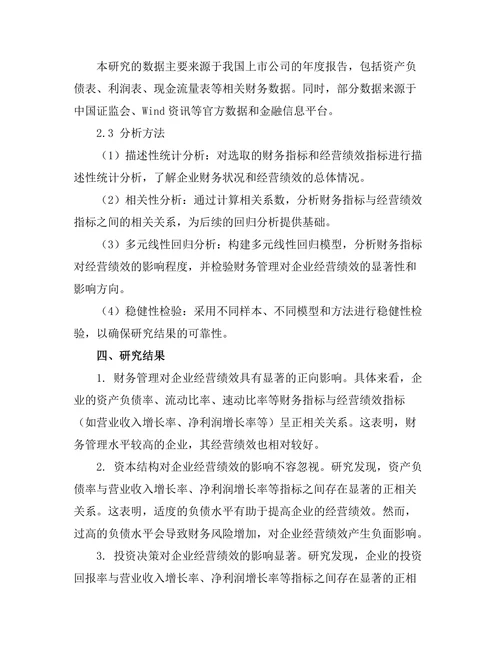 本研究的数据主要来源于我国上市公司的年度报告，包括资产负债表、利润表、现金流量表等相关财务数据。同时，部分数据来源于中国证监会、Wind 资讯等官方数据和金融信息平台。

2.3 分析方法

（1）描述性统计分析：对选取的财务指标和经营绩效指标进行描述性统计分析，了解企业财务状况和经营绩效的总体情况。

（2）相关性分析：通过计算相关系数，分析财务指标与经营绩效指标之间的相关关系，为后续的回归分析提供基础。

（3）多元线性回归分析：构建多元线性回归模型，分析财务指标对经营绩效的影响程度，并检验财务管理对企业经营绩效的显著性和影响方向。

（4）稳健性检验：采用不同样本、不同模型和方法进行稳健性检验，以确保研究结果的可靠性。

四、研究结果

1. 财务管理对企业经营绩效具有显著的正向影响。具体来看，企业的资产负债率、流动比率、速动比率等财务指标与经营绩效指标（如营业收入增长率、净利润增长率等）呈正相关关系。这表明，财务管理水平较高的企业，其经营绩效也相对较好。

2. 资本结构对企业经营绩效的影响不容忽视。研究发现，资产负债率与营业收入增长率、净利润增长率等指标之间存在显著的正相关关系。这表明，适度的负债水平有助于提高企业的经营绩效。然而，过高的负债水平会导致财务风险增加，对企业经营绩效产生负面影响。

3. 投资决策对企业经营绩效的影响显著。研究发现，企业的投资回报率与营业收入增长率、净利润增长率等指标之间存在显著的正相